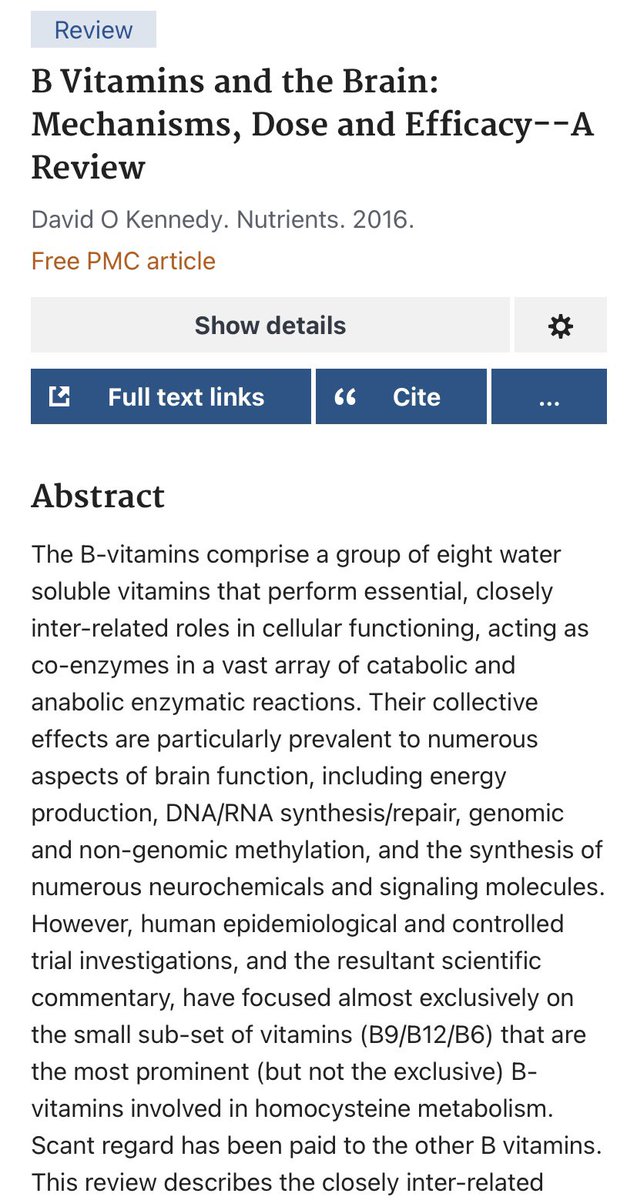 Review

B Vitamins and the Brain: Mechanisms, Dose and Efficacy--A Review

David O Kennedy. Nutrients. 2016.

Free PMC article

Show details

Full text links

Cite

...

Abstract

The B-vitamins comprise a group of eight water soluble vitamins that perform essential, closely inter-related roles in cellular functioning, acting as co-enzymes in a vast array of catabolic and anabolic enzymatic reactions. Their collective effects are particularly prevalent to numerous aspects of brain function, including energy production, DNA/RNA synthesis/repair, genomic and non-genomic methylation, and the synthesis of numerous neurochemicals and signaling molecules. However, human epidemiological and controlled trial investigations, and the resultant scientific commentary, have focused almost exclusively on the small sub-set of vitamins (B9/B12/B6) that are the most prominent (but not the exclusive) B-vitamins involved in homocysteine metabolism. Scant regard has been paid to the other B vitamins. This review describes the closely inter-related